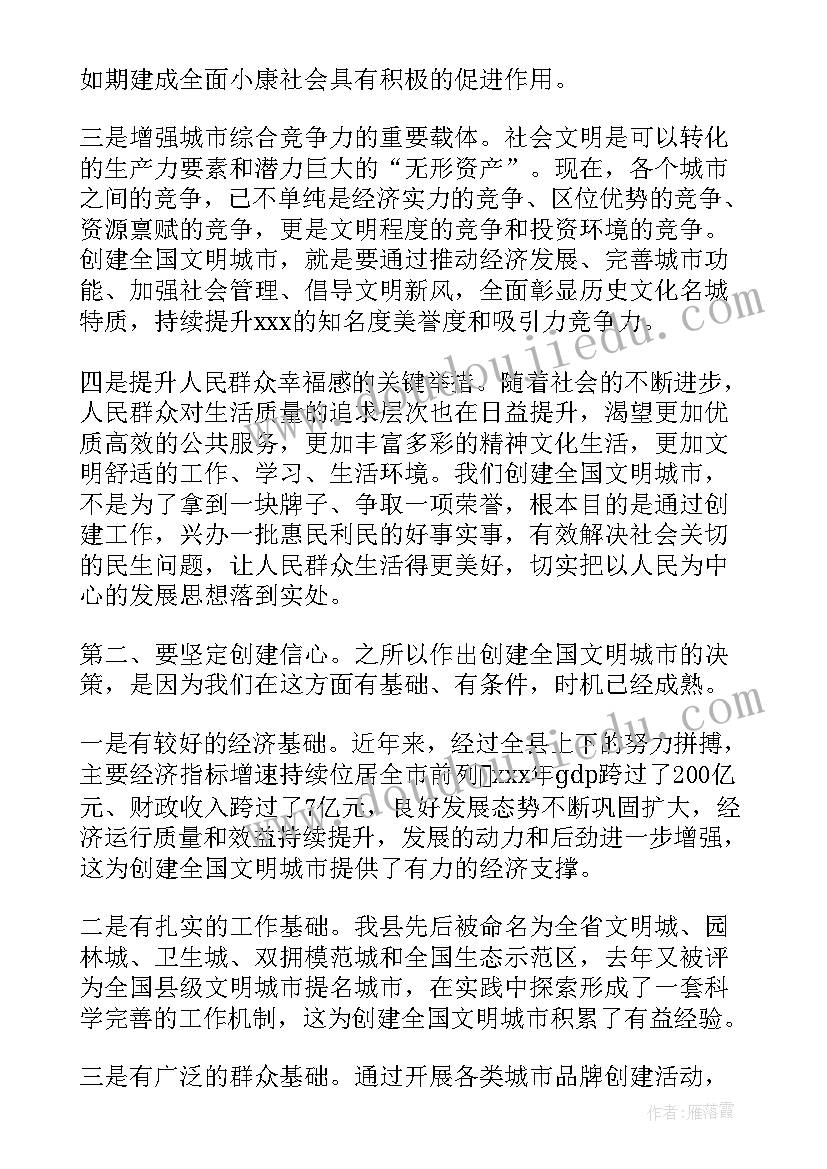 如期建成全面小康社会具有积极的促进作用。

三是增强城市综合竞争力的重要载体。社会文明是可以转化的生产力要素和潜力巨大的“无形资产”。现在，各个城市之间的竞争，已不单纯是经济实力的竞争、区位优势的竞争、资源禀赋的竞争，更是文明程度的竞争和投资环境的竞争。创建全国文明城市，就是要通过推动经济发展、完善城市功能、加强社会管理、倡导文明新风，全面彰显历史文化名城特质，持续提升xxx的知名度美誉度和吸引力竞争力。

四是提升人民群众幸福感的关键举措。随着社会的不断进步，人民群众对生活质量的追求层次也在日益提升，渴望更加优质高效的公共服务，更加丰富多彩的精神文化生活，更加文明舒适的工作、学习、生活环境。我们创建全国文明城市，不是为了拿到一块牌子、争取一项荣誉，根本目的是通过创建工作，兴办一批惠民利民的好事实事，有效解决社会关切的民生问题，让人民群众生活得更美好，切实把以人民为中心的发展思想落到实处。

第二、要坚定创建信心。之所以作出创建全国文明城市的决策，是因为我们在这方面有基础、有条件，时机已经成熟。

一是有较好的经济基础。近年来，经过全县上下的努力拼搏，主要经济指标增速持续位居全市前列，xxx年gdp跨过了200亿元、财政收入跨过了7亿元，良好发展态势不断巩固扩大，经济运行质量和效益持续提升，发展的动力和后劲进一步增强，这为创建全国文明城市提供了有力的经济支撑。

二是有扎实的工作基础。我县先后被命名为全省文明城、园林城、卫生城、双拥模范城和全国生态示范区，去年又被评为全国县级文明城市提名城市，在实践中探索形成了一套科学完善的工作机制，这为创建全国文明城市积累了有益经验。

三是有广泛的群众基础。通过开展各类城市品牌创建活动，

作者：雁落霞